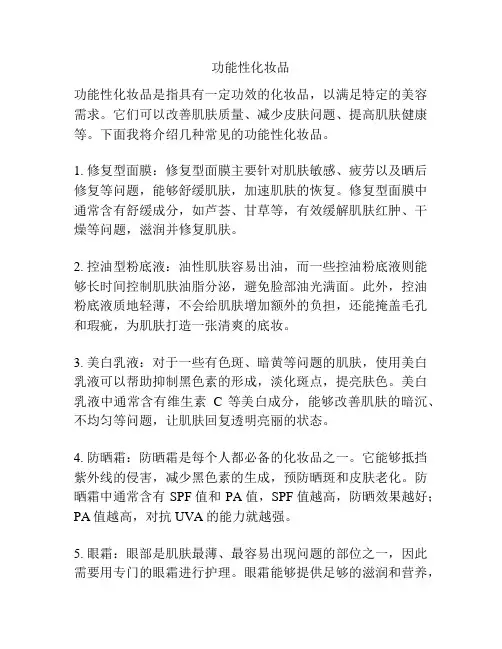 功能性化妆品

功能性化妆品是指具有一定功效的化妆品，以满足特定的美容需求。它们可以改善肌肤质量、减少皮肤问题、提高肌肤健康等。下面我将介绍几种常见的功能性化妆品。

1. 修复型面膜：修复型面膜主要针对肌肤敏感、疲劳以及晒后修复等问题，能够舒缓肌肤，加速肌肤的恢复。修复型面膜中通常含有舒缓成分，如芦荟、甘草等，有效缓解肌肤红肿、干燥等问题，滋润并修复肌肤。

2. 控油型粉底液：油性肌肤容易出油，而一些控油粉底液则能够长时间控制肌肤油脂分泌，避免脸部油光满面。此外，控油粉底液质地轻薄，不会给肌肤增加额外的负担，还能掩盖毛孔和瑕疵，为肌肤打造一张清爽的底妆。

3. 美白乳液：对于一些有色斑、暗黄等问题的肌肤，使用美白乳液可以帮助抑制黑色素的形成，淡化斑点，提亮肤色。美白乳液中通常含有维生素 C 等美白成分，能够改善肌肤的暗沉、不均匀等问题，让肌肤回复透明亮丽的状态。

4. 防晒霜：防晒霜是每个人都必备的化妆品之一。它能够抵挡紫外线的侵害，减少黑色素的生成，预防晒斑和皮肤老化。防晒霜中通常含有 SPF 值和 PA 值，SPF 值越高，防晒效果越好；PA 值越高，对抗 UVA 的能力就越强。

5. 眼霜：眼部是肌肤最薄、最容易出现问题的部位之一，因此需要用专门的眼霜进行护理。眼霜能够提供足够的滋润和营养，